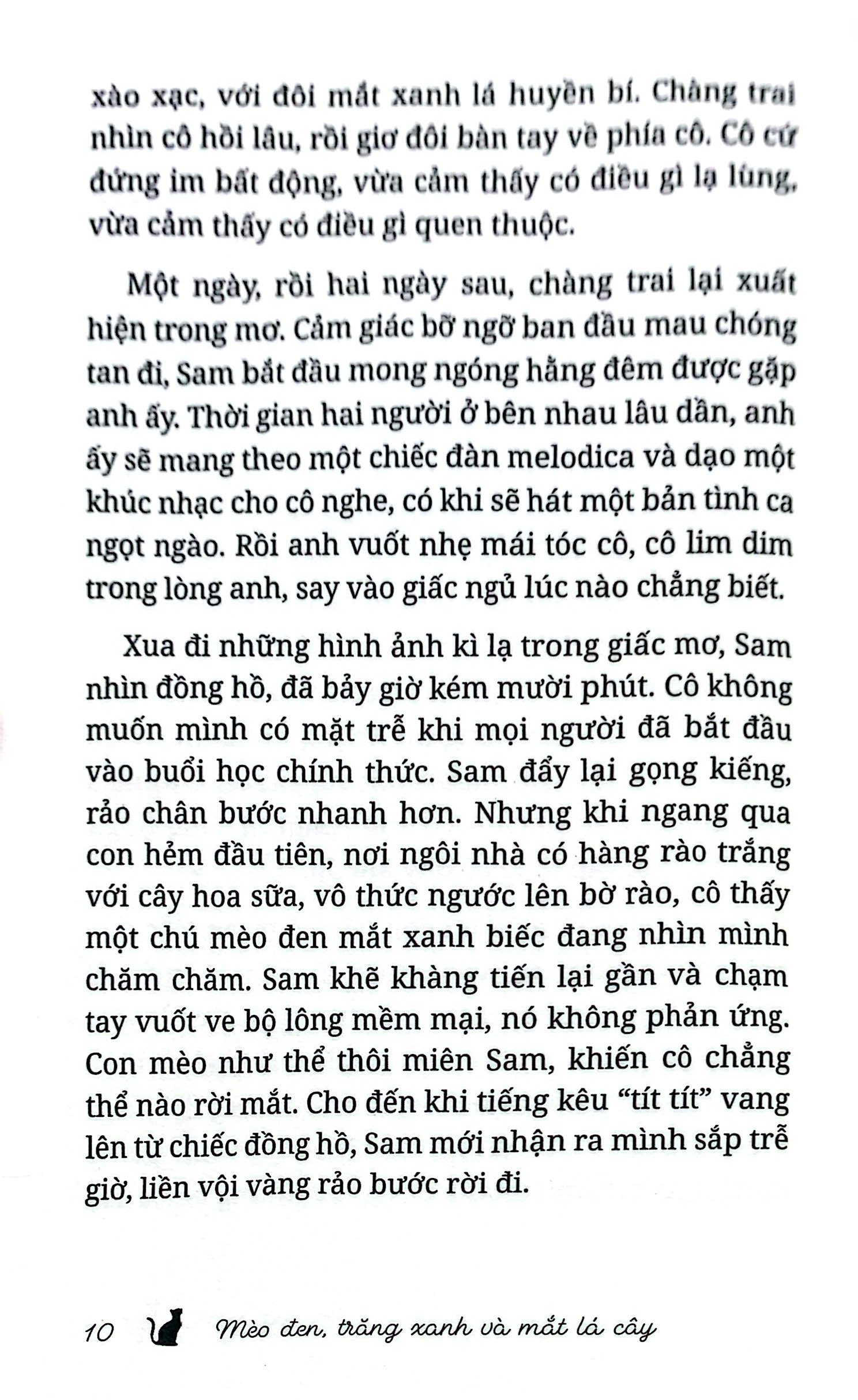 xào xạc, với đôi mắt xanh lá huyền bí. Chàng trai nhìn cô hồi lâu, rồi giơ đôi bàn tay về phía cô. Cô cứ đứng im bất động, vừa cảm thấy có điều gì lạ lùng, vừa cảm thấy có điều gì quen thuộc.

Một ngày, rồi hai ngày sau, chàng trai lại xuất hiện trong mơ. Cảm giác bỡ ngỡ ban đầu mau chóng tan đi, Sam bắt đầu mong ngóng hằng đêm được gặp anh ấy. Thời gian hai người ở bên nhau lâu dần, anh ấy sẽ mang theo một chiếc đàn melodica và dạo một khúc nhạc cho cô nghe, có khi sẽ hát một bản tình ca ngọt ngào. Rồi anh vuốt nhẹ mái tóc cô, cô lim dim trong lòng anh, say vào giấc ngủ lúc nào chẳng biết.

Xua đi những hình ảnh kì lạ trong giấc mơ, Sam nhìn đồng hồ, đã bảy giờ kém mười phút. Cô không muốn mình có mặt trễ khi mọi người đã bắt đầu vào buổi học chính thức. Sam đẩy lại gọng kiếng, rảo chân bước nhanh hơn. Nhưng khi ngang qua con hẻm đầu tiên, nơi ngôi nhà có hàng rào trắng với cây hoa sữa, vô thức ngước lên bờ rào, cô thấy một chú mèo đen mắt xanh biếc đang nhìn mình chăm chăm. Sam khẽ khàng tiến lại gần và chạm tay vuốt ve bộ lông mềm mại, nó không phản ứng. Con mèo như thể thôi miên Sam, khiến cô chẳng thể nào rời mắt. Cho đến khi tiếng kêu "tít tít" vang lên từ chiếc đồng hồ, Sam mới nhận ra mình sắp trễ giờ, liền vội vàng rảo bước rời đi.

10 Mèo đen, trăng xanh và mắt lá cây